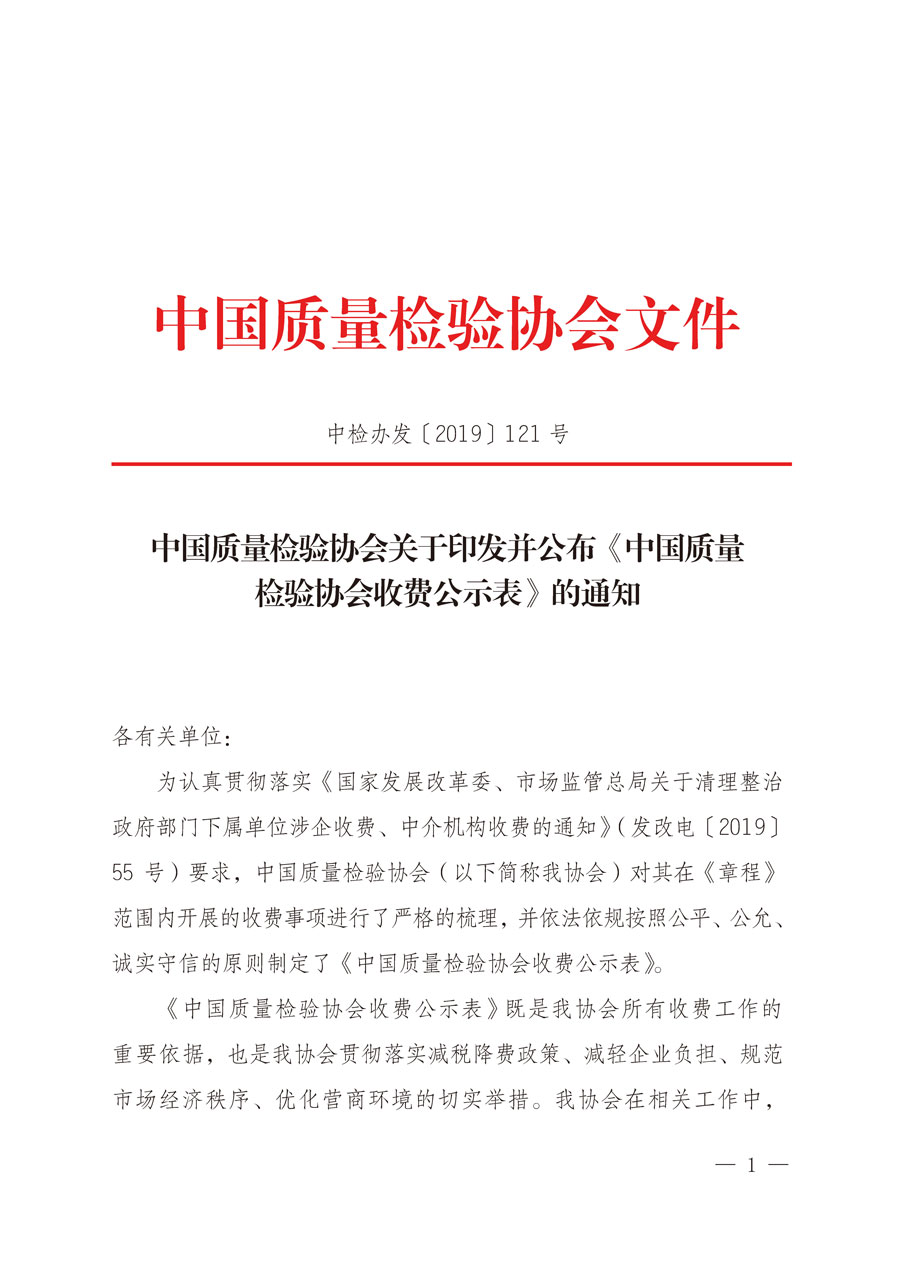 中国质量检验协会文件

中检办发〔2019〕121 号

中国质量检验协会关于印发并公布《中国质量检验协会收费公示表》的通知

各有关单位：

为认真贯彻落实《国家发展改革委、市场监管总局关于清理整治政府部门下属单位涉企收费、中介机构收费的通知》（发改电〔2019〕55 号）要求，中国质量检验协会（以下简称我协会）对其在《章程》范围内开展的收费事项进行了严格的梳理，并依法依规按照公平、公允、诚实守信的原则制定了《中国质量检验协会收费公示表》。

《中国质量检验协会收费公示表》既是我协会所有收费工作的重要依据，也是我协会贯彻落实减税降费政策、减轻企业负担、规范市场经济秩序、优化营商环境的切实举措。我协会在相关工作中，

— 1 —